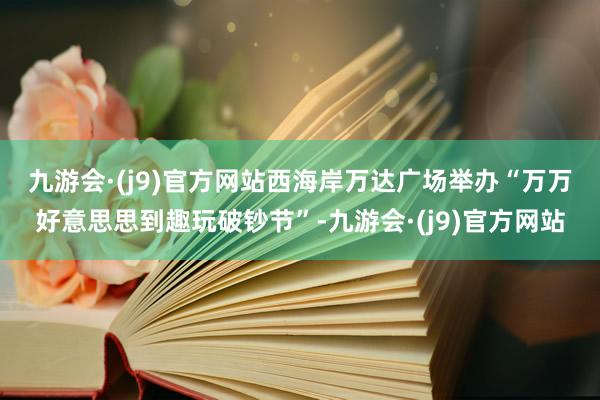 九游会·(j9)官方网站西海岸万达广场举办“万万好意思思到趣玩破钞节”-九游会·(j9)官方网站